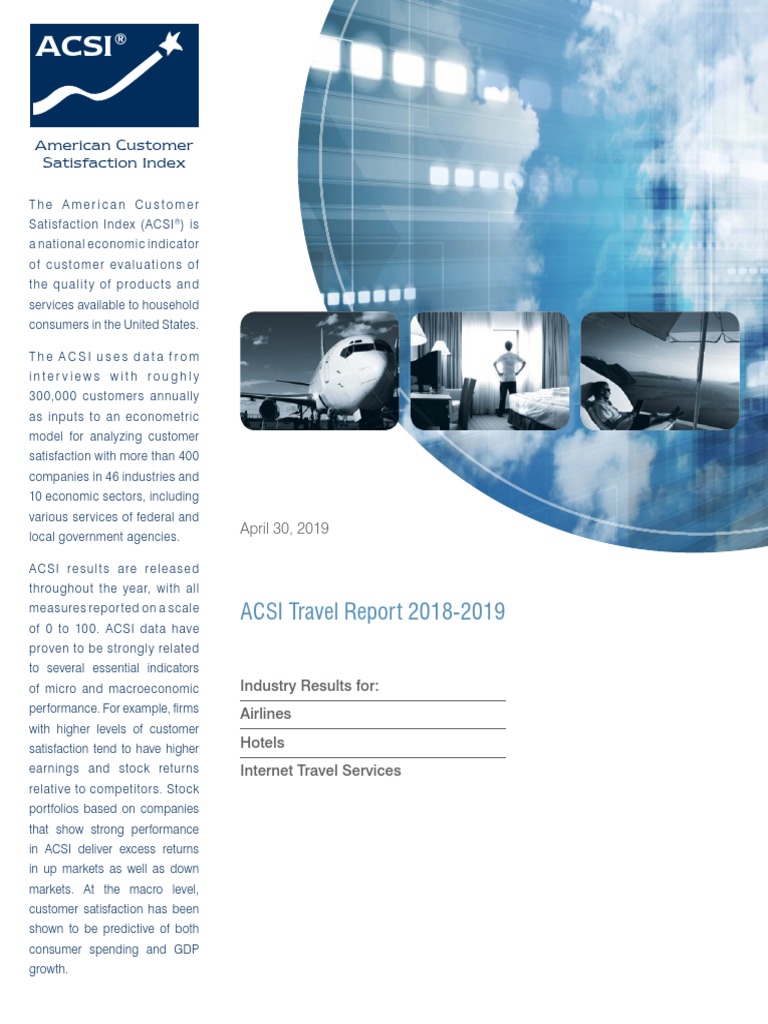 ACSI®

American Customer Satisfaction Index

The American Customer Satisfaction Index (ACSI®) is a national economic indicator of customer evaluations of the quality of products and services available to household consumers in the United States.

The ACSI uses data from interviews with roughly 300,000 customers annually as inputs to an econometric model for analyzing customer satisfaction with more than 400 companies in 46 industries and 10 economic sectors, including various services of federal and local government agencies.

ACSI results are released throughout the year, with all measures reported on a scale of 0 to 100. ACSI data have proven to be strongly related to several essential indicators of micro and macroeconomic performance. For example, firms with higher levels of customer satisfaction tend to have higher earnings and stock returns relative to competitors. Stock portfolios based on companies that show strong performance in ACSI deliver excess returns in up markets as well as down markets. At the macro level, customer satisfaction has been shown to be predictive of both consumer spending and GDP growth.

April 30, 2019

ACSI Travel Report 2018-2019

Industry Results for:
Airlines
Hotels
Internet Travel Services